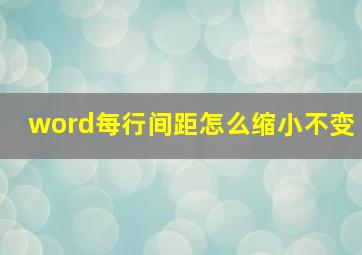 word每行间距怎么缩小不变